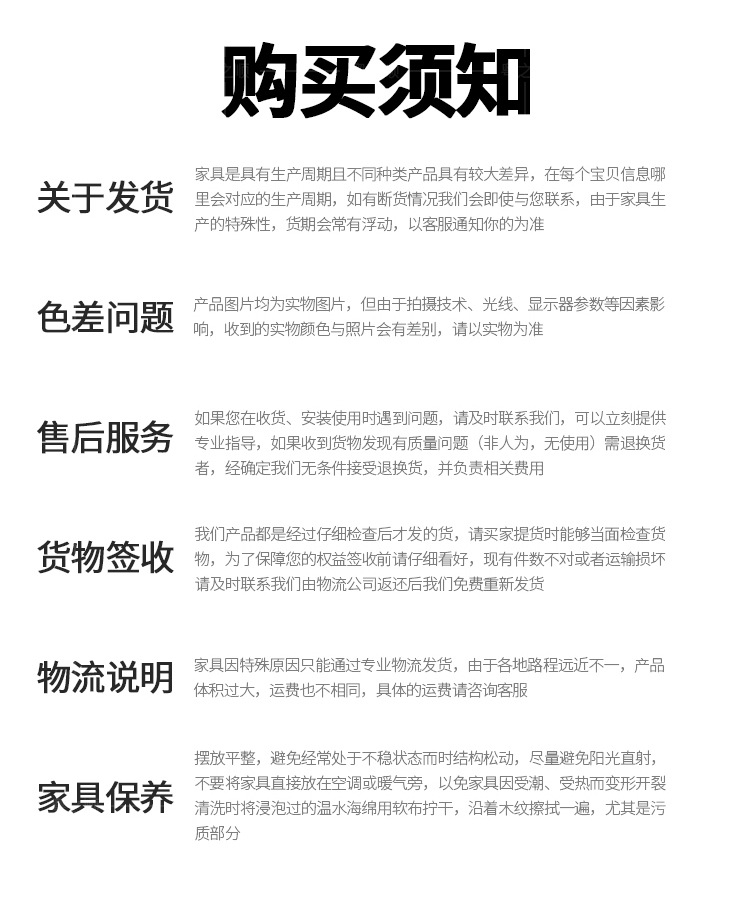 购买须知

关于发货

家具是具有生产周期且不同种类产品具有较大差异，在每个宝贝信息哪里会对应的生产周期，如有断货情况我们会即使与您联系，由于家具生产的特殊性，货期会常有浮动，以客服通知你的为准

色差问题

产品图片均为实物图片，但由于拍摄技术、光线、显示器参数等因素影响，收到的实物颜色与照片会有差别，请以实物为准

售后服务

如果您在收货、安装使用时遇到问题，请及时联系我们，可以立刻提供专业指导，如果收到货物发现有质量问题（非人为，无使用）需退换货者，经确定我们无条件接受退换货，并负责相关费用

货物签收

我们产品都是经过仔细检查后才发的货，请买家提货时能够当面检查货物，为了保障您的权益签收前请仔细看好，现有件数不对或者运输损坏请及时联系我们由物流公司返还后我们免费重新发货

物流说明

家具因特殊原因只能通过专业物流发货，由于各地路程远近不一，产品体积过大，运费也不相同，具体的运费请咨询客服

家具保养

摆放平整，避免经常处于不稳状态而时结构松动，尽量避免阳光直射，不要将家具直接放在空调或暖气旁，以免家具因受潮、受热而变形开裂清洗时将浸泡过的温水海绵用软布拧干，沿着木纹擦拭一遍，尤其是污质部分